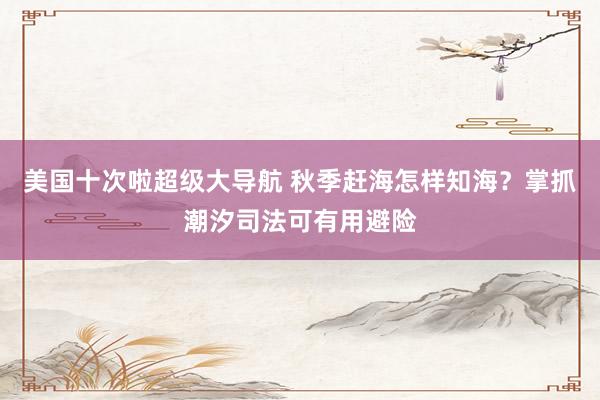 美国十次啦超级大导航 秋季赶海怎样知海？掌抓潮汐司法可有用避险